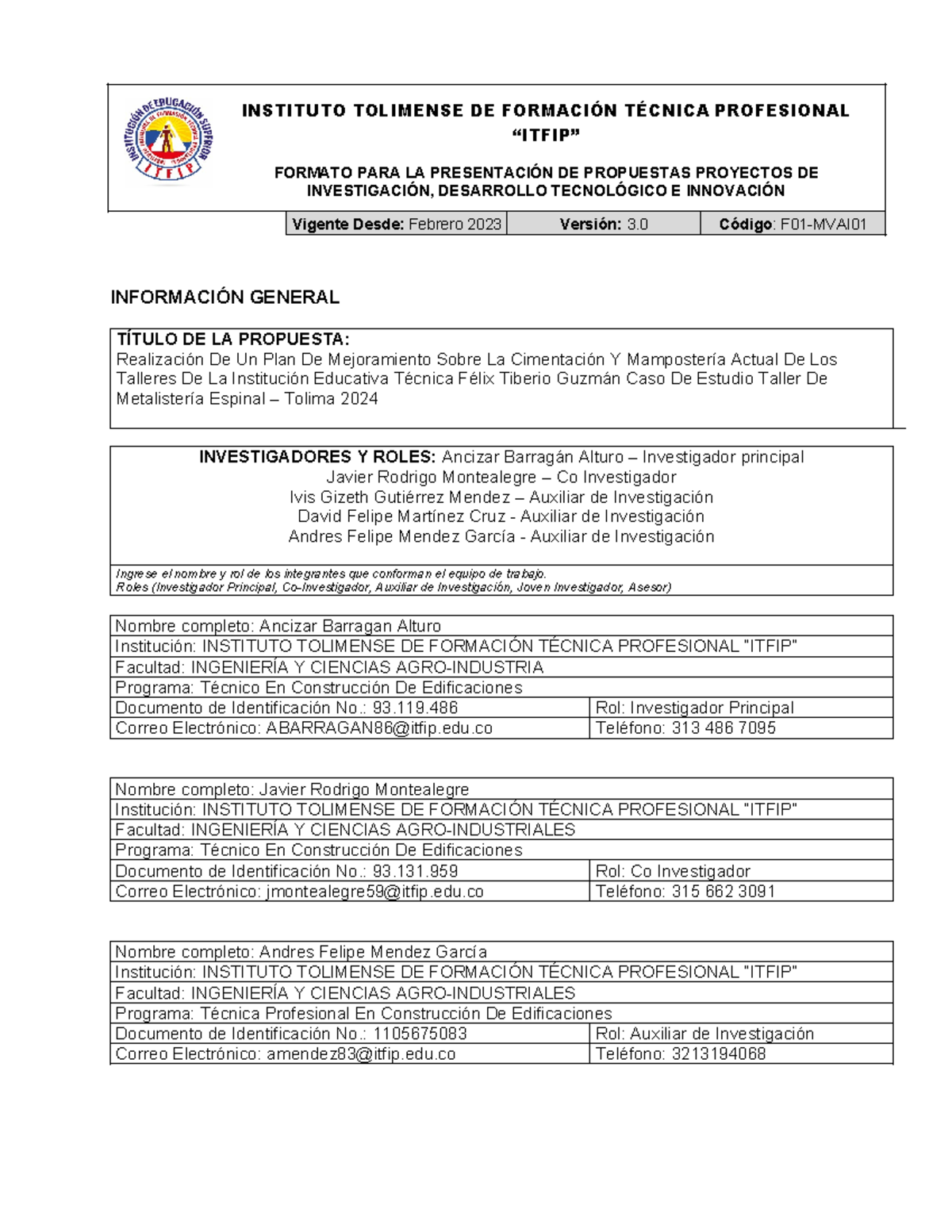 INSTITUCIÓN DE EDUCACIÓN SUPERIOR
ITFIP

INSTITUTO TOLIMENSE DE FORMACIÓN TÉCNICA PROFESIONAL "ITFIP"

FORMATO PARA LA PRESENTACIÓN DE PROPUESTAS PROYECTOS DE INVESTIGACIÓN, DESARROLLO TECNOLÓGICO E INNOVACIÓN

| Vigente Desde: Febrero 2023 | Versión: 3.0 | Código: F01-MVAI01 |
|---|---|---|

INFORMACIÓN GENERAL

TÍTULO DE LA PROPUESTA:
Realización De Un Plan De Mejoramiento Sobre La Cimentación Y Mampostería Actual De Los Talleres De La Institución Educativa Técnica Félix Tiberio Guzmán Caso De Estudio Taller De Metalistería Espinal – Tolima 2024

INVESTIGADORES Y ROLES: Ancizar Barragán Alturo – Investigador principal
Javier Rodrigo Montealegre – Co Investigador
Ivis Gizeth Gutiérrez Mendez – Auxiliar de Investigación
David Felipe Martínez Cruz - Auxiliar de Investigación
Andres Felipe Mendez García - Auxiliar de Investigación

Ingrese el nombre y rol de los integrantes que conforman el equipo de trabajo.
Roles (Investigador Principal, Co-Investigador, Auxiliar de Investigación, Joven Investigador, Asesor)

| Nombre completo: Ancizar Barragan Alturo | |
|---|---|
| Institución: INSTITUTO TOLIMENSE DE FORMACIÓN TÉCNICA PROFESIONAL "ITFIP" | |
| Facultad: INGENIERÍA Y CIENCIAS AGRO-INDUSTRIA | |
| Programa: Técnico En Construcción De Edificaciones | |
| Documento de Identificación No.: 93.119.486 | Rol: Investigador Principal |
| Correo Electrónico: ABARRAGAN86@itfip.edu.co | Teléfono: 313 486 7095 |

| Nombre completo: Javier Rodrigo Montealegre | |
|---|---|
| Institución: INSTITUTO TOLIMENSE DE FORMACIÓN TÉCNICA PROFESIONAL "ITFIP" | |
| Facultad: INGENIERÍA Y CIENCIAS AGRO-INDUSTRIALES | |
| Programa: Técnico En Construcción De Edificaciones | |
| Documento de Identificación No.: 93.131.959 | Rol: Co Investigador |
| Correo Electrónico: jmontealegre59@itfip.edu.co | Teléfono: 315 662 3091 |

| Nombre completo: Andres Felipe Mendez García | |
|---|---|
| Institución: INSTITUTO TOLIMENSE DE FORMACIÓN TÉCNICA PROFESIONAL "ITFIP" | |
| Facultad: INGENIERÍA Y CIENCIAS AGRO-INDUSTRIALES | |
| Programa: Técnica Profesional En Construcción De Edificaciones | |
| Documento de Identificación No.: 1105675083 | Rol: Auxiliar de Investigación |
| Correo Electrónico: amendez83@itfip.edu.co | Teléfono: 3213194068 |